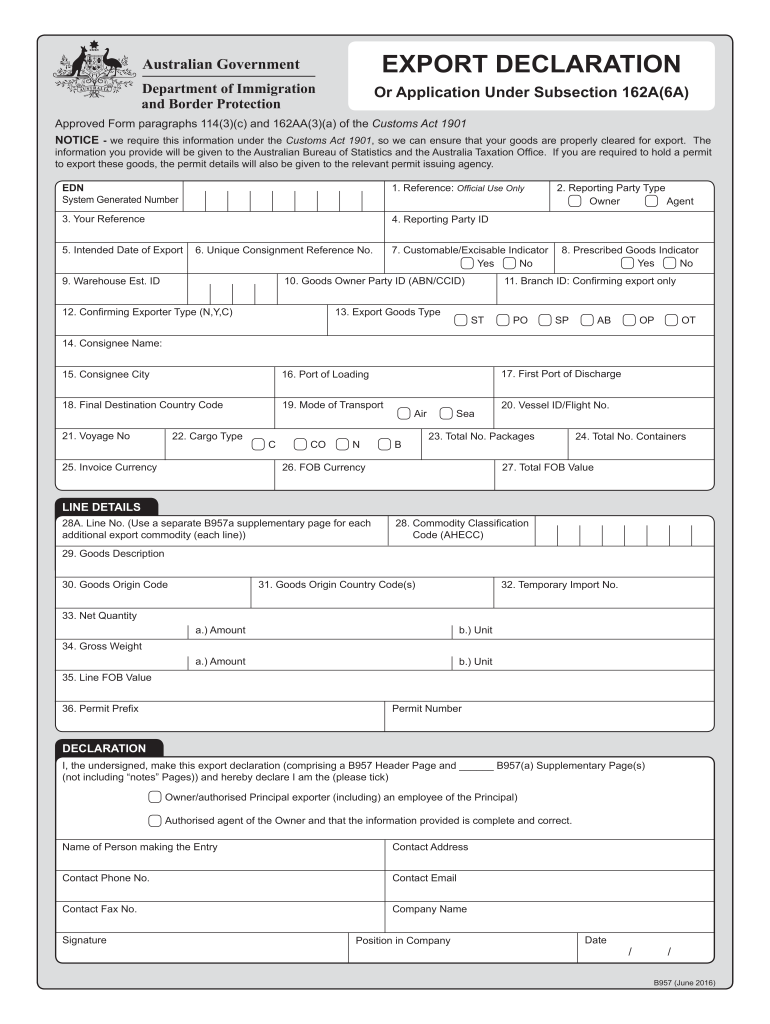 Australian Government
Department of Immigration and Border Protection

EXPORT DECLARATION
Or Application Under Subsection 162A(6A)

Approved Form paragraphs 114(3)(c) and 162AA(3)(a) of the Customs Act 1901

NOTICE - we require this information under the Customs Act 1901, so we can ensure that your goods are properly cleared for export. The information you provide will be given to the Australian Bureau of Statistics and the Australia Taxation Office. If you are required to hold a permit to export these goods, the permit details will also be given to the relevant permit issuing agency.

EDN
System Generated Number

1. Reference: Official Use Only

2. Reporting Party Type
Owner
Agent

3. Your Reference

4. Reporting Party ID

5. Intended Date of Export

6. Unique Consignment Reference No.

7. Customable/Excisable Indicator
Yes
No

8. Prescribed Goods Indicator
Yes
No

9. Warehouse Est. ID

10. Goods Owner Party ID (ABN/CCID)

11. Branch ID: Confirming export only

12. Confirming Exporter Type (N,Y,C)

13. Export Goods Type
ST
PO
SP
AB
OP
OT

14. Consignee Name:

15. Consignee City

16. Port of Loading

17. First Port of Discharge

18. Final Destination Country Code

19. Mode of Transport
Air
Sea

20. Vessel ID/Flight No.

21. Voyage No

22. Cargo Type
C
CO
N
B

23. Total No. Packages

24. Total No. Containers

25. Invoice Currency

26. FOB Currency

27. Total FOB Value

LINE DETAILS

28A. Line No. (Use a separate B957a supplementary page for each additional export commodity (each line))

28. Commodity Classification Code (AHECC)

29. Goods Description

30. Goods Origin Code

31. Goods Origin Country Code(s)

32. Temporary Import No.

33. Net Quantity
a.) Amount
b.) Unit

34. Gross Weight
a.) Amount
b.) Unit

35. Line FOB Value

36. Permit Prefix

Permit Number

DECLARATION

I, the undersigned, make this export declaration (comprising a B957 Header Page and ______ B957(a) Supplementary Page(s) (not including "notes" Pages)) and hereby declare I am the (please tick)

Owner/authorised Principal exporter (including) an employee of the Principal)

Authorised agent of the Owner and that the information provided is complete and correct.

Name of Person making the Entry

Contact Address

Contact Phone No.

Contact Email

Contact Fax No.

Company Name

Signature

Position in Company

Date
/ /

B957 (June 2016)